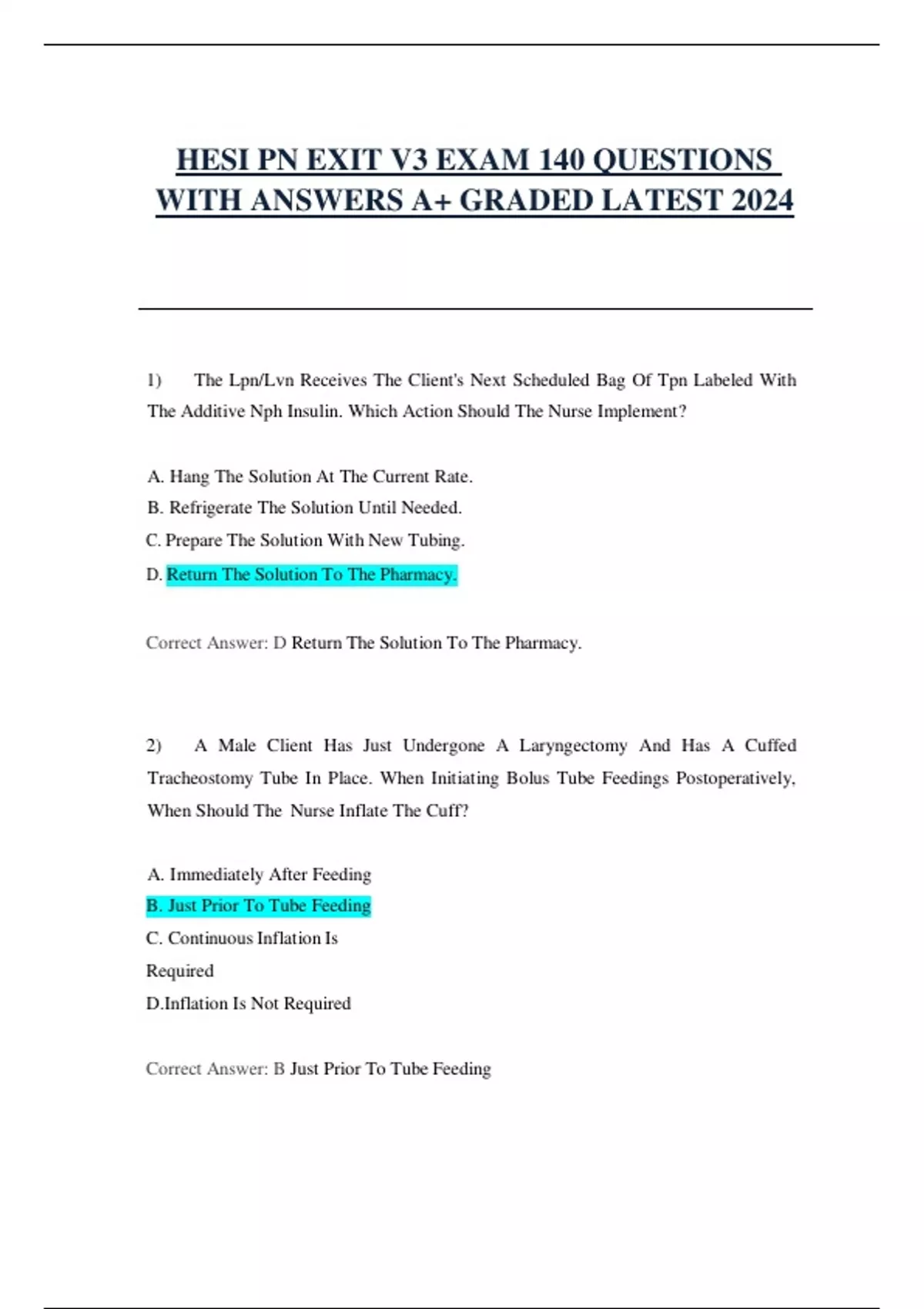 HESI PN EXIT V3 EXAM 140 QUESTIONS WITH ANSWERS A+ GRADED LATEST 2024

1) The Lpn/Lvn Receives The Client's Next Scheduled Bag Of Tpn Labeled With The Additive Nph Insulin. Which Action Should The Nurse Implement?

A. Hang The Solution At The Current Rate.
B. Refrigerate The Solution Until Needed.
C. Prepare The Solution With New Tubing.
D. Return The Solution To The Pharmacy.

Correct Answer: D Return The Solution To The Pharmacy.

2) A Male Client Has Just Undergone A Laryngectomy And Has A Cuffed Tracheostomy Tube In Place. When Initiating Bolus Tube Feedings Postoperatively, When Should The Nurse Inflate The Cuff?

A. Immediately After Feeding
B. Just Prior To Tube Feeding
C. Continuous Inflation Is Required
D.Inflation Is Not Required

Correct Answer: B Just Prior To Tube Feeding